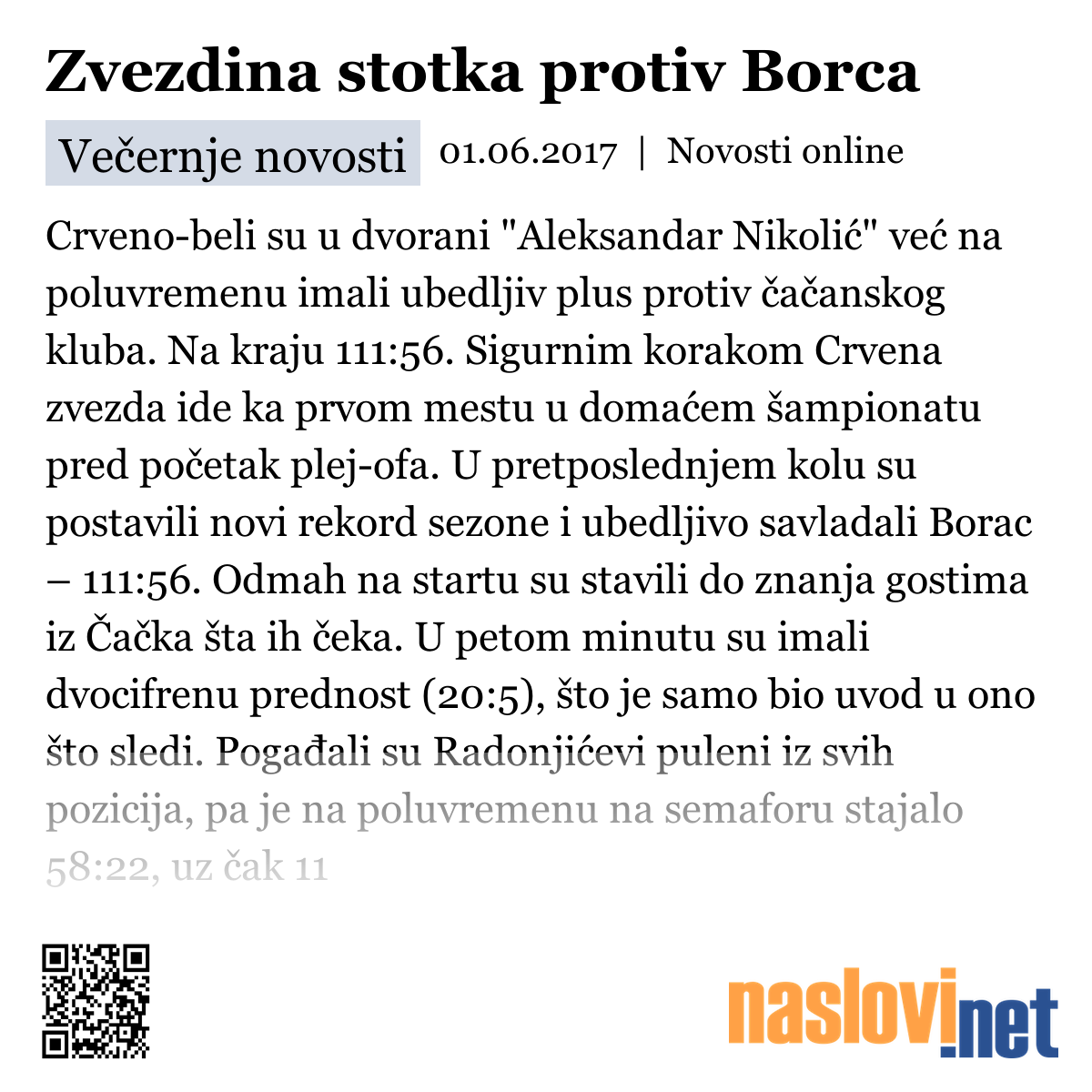 Zvezdina stotka protiv Borca

Večernje novosti 01.06.2017 | Novosti online

Crveno-beli su u dvorani "Aleksandar Nikolić" već na poluvremenu imali ubedljiv plus protiv čačanskog kluba. Na kraju 111:56. Sigurnim korakom Crvena zvezda ide ka prvom mestu u domaćem šampionatu pred početak plej-ofa. U pretposlednjem kolu su postavili novi rekord sezone i ubedljivo savladali Borac – 111:56. Odmah na startu su stavili do znanja gostima iz Čačka šta ih čeka. U petom minutu su imali dvocifrenu prednost (20:5), što je samo bio uvod u ono što sledi. Pogađali su Radonjićevi puleni iz svih pozicija, pa je na poluvremenu na semaforu stajalo 58:22, uz čak 11

naslovi.net